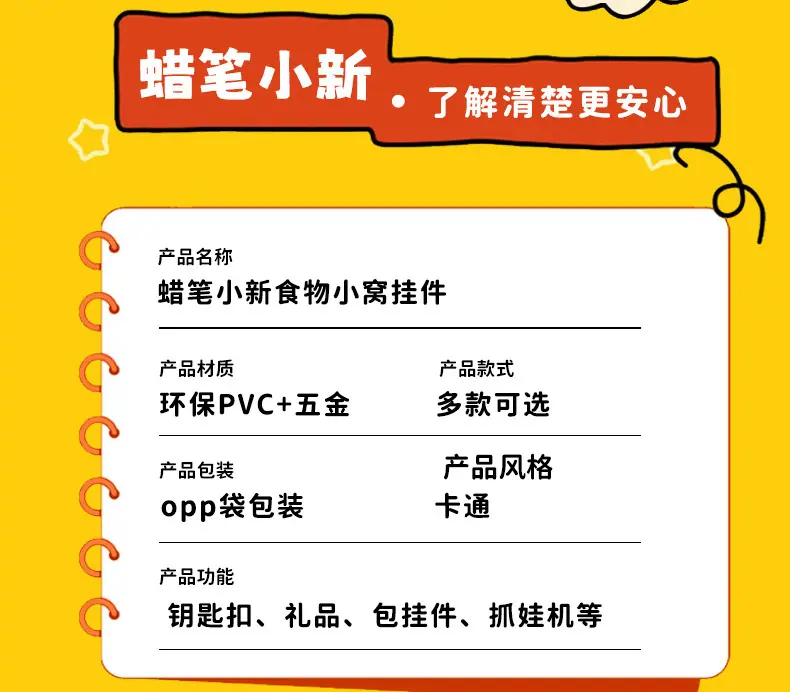 蜡笔小新 · 了解清楚更安心

产品名称
蜡笔小新食物小窝挂件

产品材质
环保PVC+五金

产品款式
多款可选

产品包装
opp袋包装

产品风格
卡通

产品功能
钥匙扣、礼品、包挂件、抓娃机等